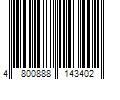 4 800888 143402